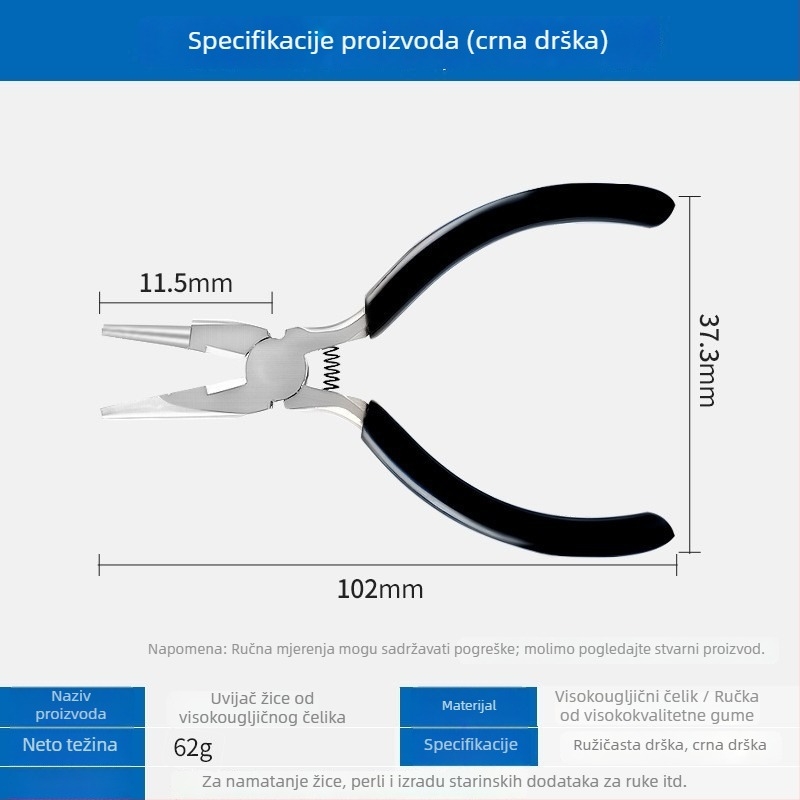 Specifikacije proizvoda (crna drška)

11.5mm

37.3mm

102mm

Napomena: Ručna mjerenja mogu sadržavati pogreške; molimo pogledajte stvarni proizvod.

| Naziv proizvoda | Uvijač žice od visokougljičnog čelika | Materijal | Visokougljični čelik / Ručka od visokokvalitetne gume |
|---|---|---|---|
| Neto težina | 62g | Specifikacije | Ružičasta drška, crna drška |
| | Za namatanje žice, perli i izradu starinskih dodataka za ruke itd. | | |